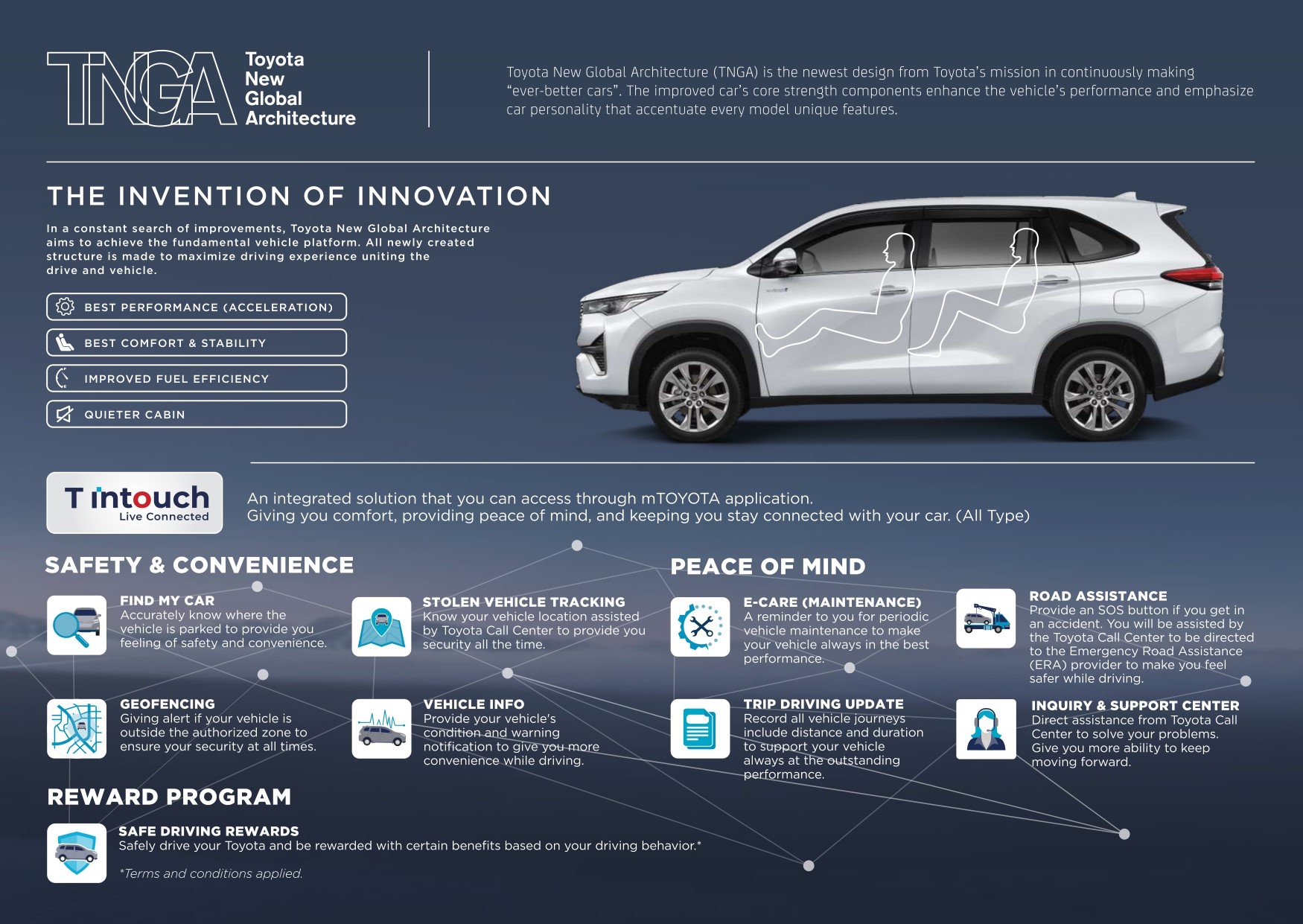 TNGA Toyota New Global Architecture

Toyota New Global Architecture (TNGA) is the newest design from Toyota's mission in continuously making "ever-better cars". The improved car's core strength components enhance the vehicle's performance and emphasize car personality that accentuate every model unique features.

THE INVENTION OF INNOVATION

In a constant search of improvements, Toyota New Global Architecture aims to achieve the fundamental vehicle platform. All newly created structure is made to maximize driving experience uniting the drive and vehicle.

BEST PERFORMANCE (ACCELERATION)

BEST COMFORT & STABILITY

IMPROVED FUEL EFFICIENCY

QUIETER CABIN

T intouch Live Connected

An integrated solution that you can access through mTOYOTA application.
Giving you comfort, providing peace of mind, and keeping you stay connected with your car. (All Type)

SAFETY & CONVENIENCE

FIND MY CAR
Accurately know where the vehicle is parked to provide you feeling of safety and convenience.

STOLEN VEHICLE TRACKING
Know your vehicle location assisted by Toyota Call Center to provide you security all the time.

GEOFENCING
Giving alert if your vehicle is outside the authorized zone to ensure your security at all times.

VEHICLE INFO
Provide your vehicle's condition and warning notification to give you more convenience while driving.

PEACE OF MIND

E-CARE (MAINTENANCE)
A reminder to you for periodic vehicle maintenance to make your vehicle always in the best performance.

ROAD ASSISTANCE
Provide an SOS button if you get in an accident. You will be assisted by the Toyota Call Center to be directed to the Emergency Road Assistance (ERA) provider to make you feel safer while driving.

TRIP DRIVING UPDATE
Record all vehicle journeys include distance and duration to support your vehicle always at the outstanding performance.

INQUIRY & SUPPORT CENTER
Direct assistance from Toyota Call Center to solve your problems. Give you more ability to keep moving forward.

REWARD PROGRAM

SAFE DRIVING REWARDS
Safely drive your Toyota and be rewarded with certain benefits based on your driving behavior.*

*Terms and conditions applied.